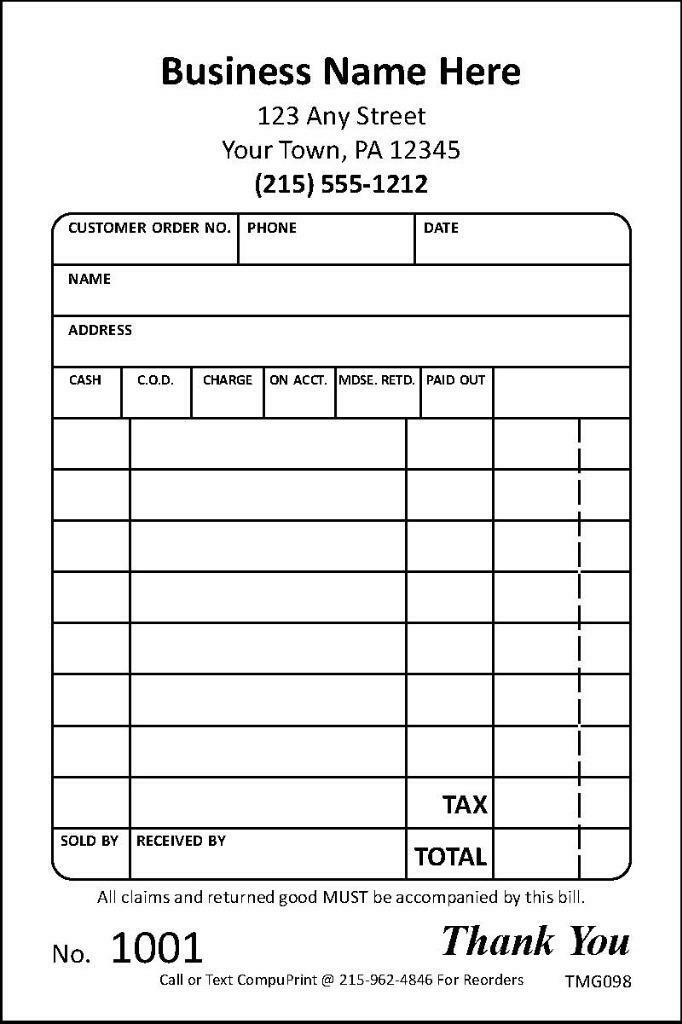 Business Name Here
123 Any Street
Your Town, PA 12345
(215) 555-1212

CUSTOMER ORDER NO.
PHONE
DATE
NAME
ADDRESS
CASH
C.O.D.
CHARGE
ON ACCT.
MDSE. RETD.
PAID OUT

TAX
SOLD BY
RECEIVED BY
TOTAL

All claims and returned good MUST be accompanied by this bill.

No. 1001
Thank You
Call or Text CompuPrint @ 215-962-4846 For Reorders
TMG098